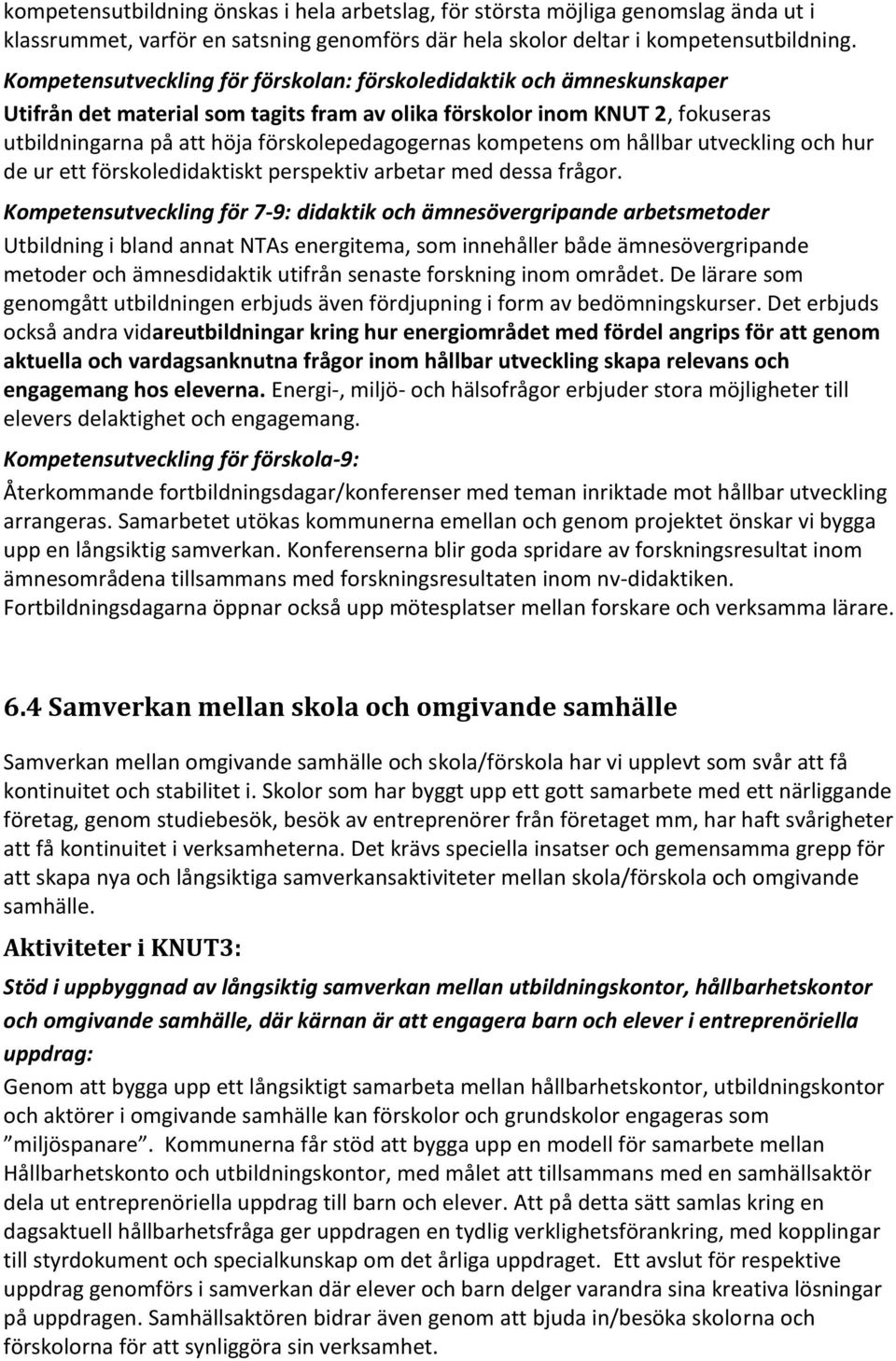 kompetensutbildning önskas i hela arbetslag, för största möjliga genomslag ända ut i klassrummet, varför en satsning genomförs där hela skolor deltar i kompetensutbildning.

Kompetensutveckling för förskolan: förskoledidaktik och ämneskunskaper
Utifrån det material som tagits fram av olika förskolor inom KNUT 2, fokuseras utbildningarna på att höja förskolepedagogernas kompetens om hållbar utveckling och hur de ur ett förskoledidaktiskt perspektiv arbetar med dessa frågor.

Kompetensutveckling för 7-9: didaktik och ämnesövergripande arbetsmetoder
Utbildning i bland annat NTAs energitema, som innehåller både ämnesövergripande metoder och ämnesdidaktik utifrån senaste forskning inom området. De lärare som genomgått utbildningen erbjuds även fördjupning i form av bedömningskurser. Det erbjuds också andra vidareutbildningar kring hur energiområdet med fördel angrips för att genom aktuella och vardagsanknutna frågor inom hållbar utveckling skapa relevans och engagemang hos eleverna. Energi-, miljö- och hälsofrågor erbjuder stora möjligheter till elevers delaktighet och engagemang.

Kompetensutveckling för förskola-9:
Återkommande fortbildningsdagar/konferenser med teman inriktade mot hållbar utveckling arrangeras. Samarbetet utökas kommunerna emellan och genom projektet önskar vi bygga upp en långsiktig samverkan. Konferenserna blir goda spridare av forskningsresultat inom ämnesområdena tillsammans med forskningsresultaten inom nv-didaktiken. Fortbildningsdagarna öppnar också upp mötesplatser mellan forskare och verksamma lärare.

6.4 Samverkan mellan skola och omgivande samhälle

Samverkan mellan omgivande samhälle och skola/förskola har vi upplevt som svår att få kontinuitet och stabilitet i. Skolor som har byggt upp ett gott samarbete med ett närliggande företag, genom studiebesök, besök av entreprenörer från företaget mm, har haft svårigheter att få kontinuitet i verksamheterna. Det krävs speciella insatser och gemensamma grepp för att skapa nya och långsiktiga samverkansaktiviteter mellan skola/förskola och omgivande samhälle.

Aktiviteter i KNUT3:

Stöd i uppbyggnad av långsiktig samverkan mellan utbildningskontor, hållbarhetskontor och omgivande samhälle, där kärnan är att engagera barn och elever i entreprenöriella uppdrag:
Genom att bygga upp ett långsiktigt samarbeta mellan hållbarhetskontor, utbildningskontor och aktörer i omgivande samhälle kan förskolor och grundskolor engageras som ”miljöspanare”. Kommunerna får stöd att bygga upp en modell för samarbete mellan Hållbarhetskonto och utbildningskontor, med målet att tillsammans med en samhällsaktör dela ut entreprenöriella uppdrag till barn och elever. Att på detta sätt samlas kring en dagsaktuell hållbarhetsfråga ger uppdragen en tydlig verklighetsförankring, med kopplingar till styrdokument och specialkunskap om det årliga uppdraget. Ett avslut för respektive uppdrag genomförs i samverkan där elever och barn delger varandra sina kreativa lösningar på uppdragen. Samhällsaktören bidrar även genom att bjuda in/besöka skolorna och förskolorna för att synliggöra sin verksamhet.